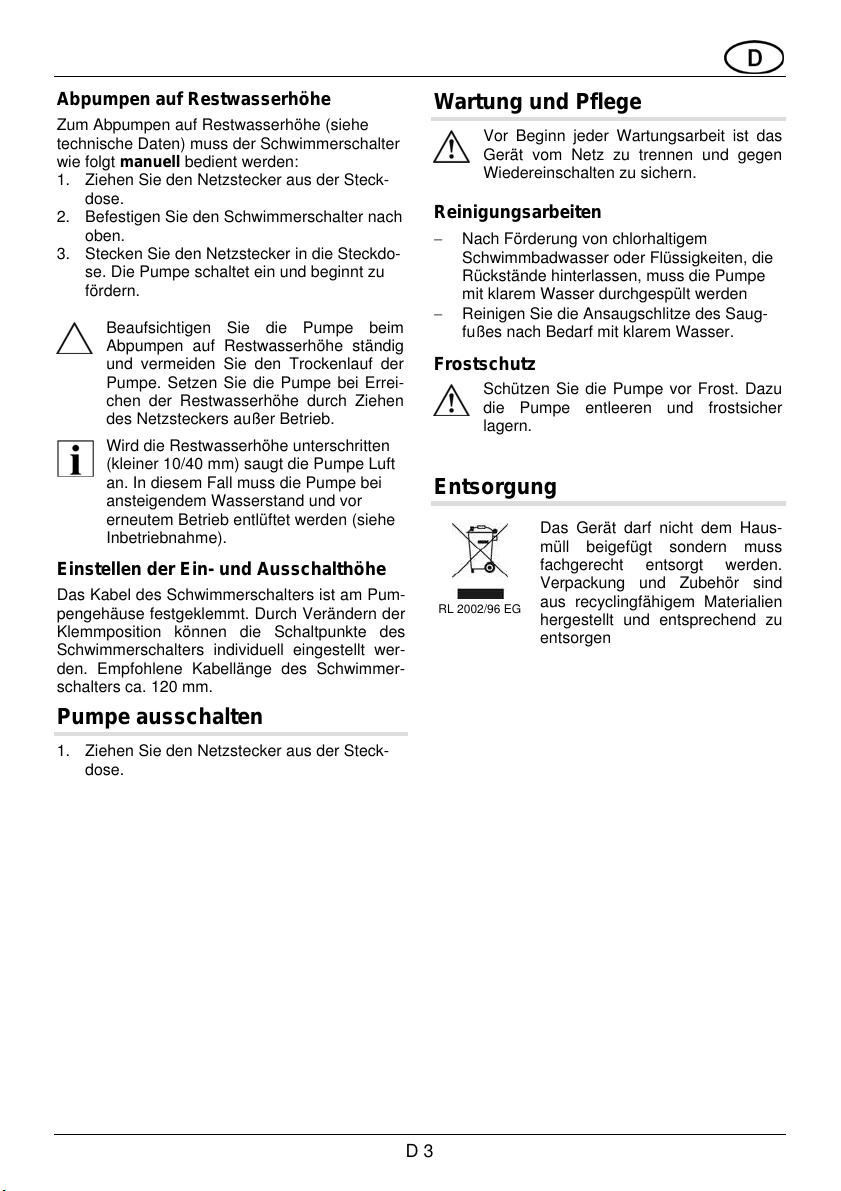 D

Abpumpen auf Restwasserhöhe

Zum Abpumpen auf Restwasserhöhe (siehe technische Daten) muss der Schwimmerschalter wie folgt manuell bedient werden:
1. Ziehen Sie den Netzstecker aus der Steckdose.
2. Befestigen Sie den Schwimmerschalter nach oben.
3. Stecken Sie den Netzstecker in die Steckdose. Die Pumpe schaltet ein und beginnt zu fördern.

Beaufsichtigen Sie die Pumpe beim Abpumpen auf Restwasserhöhe ständig und vermeiden Sie den Trockenlauf der Pumpe. Setzen Sie die Pumpe bei Erreichen der Restwasserhöhe durch Ziehen des Netzsteckers außer Betrieb.

Wird die Restwasserhöhe unterschritten (kleiner 10/40 mm) saugt die Pumpe Luft an. In diesem Fall muss die Pumpe bei ansteigendem Wasserstand und vor erneutem Betrieb entlüftet werden (siehe Inbetriebnahme).

Einstellen der Ein- und Ausschalthöhe

Das Kabel des Schwimmerschalters ist am Pumpengehäuse festgeklemmt. Durch Verändern der Klemmposition können die Schaltpunkte des Schwimmerschalters individuell eingestellt werden. Empfohlene Kabellänge des Schwimmerschalters ca. 120 mm.

Pumpe ausschalten

1. Ziehen Sie den Netzstecker aus der Steckdose.

Wartung und Pflege

Vor Beginn jeder Wartungsarbeit ist das Gerät vom Netz zu trennen und gegen Wiedereinschalten zu sichern.

Reinigungsarbeiten

– Nach Förderung von chlorhaltigem Schwimmbadwasser oder Flüssigkeiten, die Rückstände hinterlassen, muss die Pumpe mit klarem Wasser durchgespült werden
– Reinigen Sie die Ansaugschlitze des Saugfußes nach Bedarf mit klarem Wasser.

Frostschutz

Schützen Sie die Pumpe vor Frost. Dazu die Pumpe entleeren und frostsicher lagern.

Entsorgung

RL 2002/96 EG

Das Gerät darf nicht dem Hausmüll beigefügt sondern muss fachgerecht entsorgt werden. Verpackung und Zubehör sind aus recyclingfähigem Materialien hergestellt und entsprechend zu entsorgen

D 3